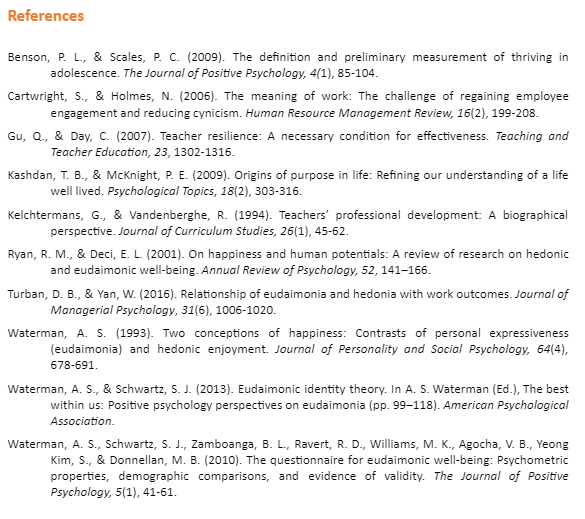 References

Benson, P. L., & Scales, P. C. (2009). The definition and preliminary measurement of thriving in adolescence. The Journal of Positive Psychology, 4(1), 85-104.

Cartwright, S., & Holmes, N. (2006). The meaning of work: The challenge of regaining employee engagement and reducing cynicism. Human Resource Management Review, 16(2), 199-208.

Gu, Q., & Day, C. (2007). Teacher resilience: A necessary condition for effectiveness. Teaching and Teacher Education, 23, 1302-1316.

Kashdan, T. B., & McKnight, P. E. (2009). Origins of purpose in life: Refining our understanding of a life well lived. Psychological Topics, 18(2), 303-316.

Kelchtermans, G., & Vandenberghe, R. (1994). Teachers' professional development: A biographical perspective. Journal of Curriculum Studies, 26(1), 45-62.

Ryan, R. M., & Deci, E. L. (2001). On happiness and human potentials: A review of research on hedonic and eudaimonic well-being. Annual Review of Psychology, 52, 141–166.

Turban, D. B., & Yan, W. (2016). Relationship of eudaimonia and hedonia with work outcomes. Journal of Managerial Psychology, 31(6), 1006-1020.

Waterman, A. S. (1993). Two conceptions of happiness: Contrasts of personal expressiveness (eudaimonia) and hedonic enjoyment. Journal of Personality and Social Psychology, 64(4), 678-691.

Waterman, A. S., & Schwartz, S. J. (2013). Eudaimonic identity theory. In A. S. Waterman (Ed.), The best within us: Positive psychology perspectives on eudaimonia (pp. 99–118). American Psychological Association.

Waterman, A. S., Schwartz, S. J., Zamboanga, B. L., Ravert, R. D., Williams, M. K., Agocha, V. B., Yeong Kim, S., & Donnellan, M. B. (2010). The questionnaire for eudaimonic well-being: Psychometric properties, demographic comparisons, and evidence of validity. The Journal of Positive Psychology, 5(1), 41-61.